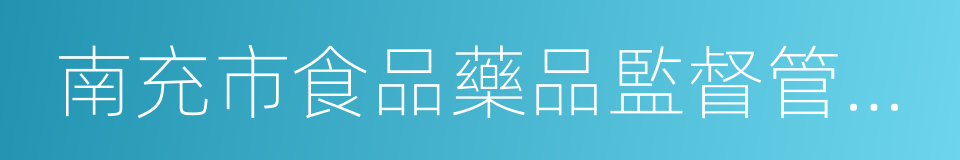 南充市食品藥品監督管…